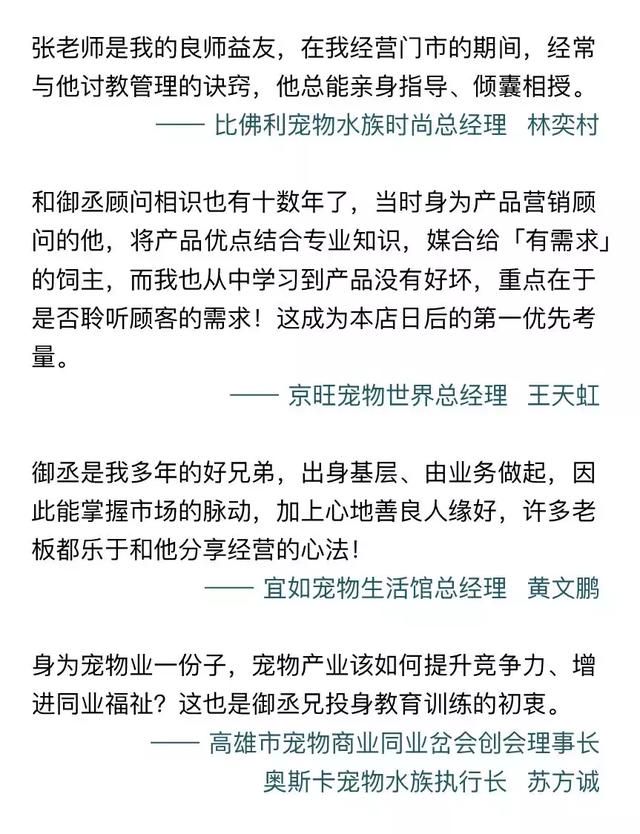 张老师是我的良师益友，在我经营门市的期间，经常与他讨教管理的诀窍，他总能亲身指导、倾囊相授。

—— 比佛利宠物水族时尚总经理　林奕村

和御丞顾问相识也有十数年了，当时身为产品营销顾问的他，将产品优点结合专业知识，媒合给「有需求」的饲主，而我也从中学习到产品没有好坏，重点在于是否聆听顾客的需求！这成为本店日后的第一优先考量。

—— 京旺宠物世界总经理　王天虹

御丞是我多年的好兄弟，出身基层、由业务做起，因此能掌握市场的脉动，加上心地善良人缘好，许多老板都乐于和他分享经营的心法！

—— 宜如宠物生活馆总经理　黄文鹏

身为宠物业一份子，宠物产业该如何提升竞争力、增进同业福祉？这也是御丞兄投身教育训练的初衷。

—— 高雄市宠物商业同业岔会创会理事长
奥斯卡宠物水族执行长　苏方诚